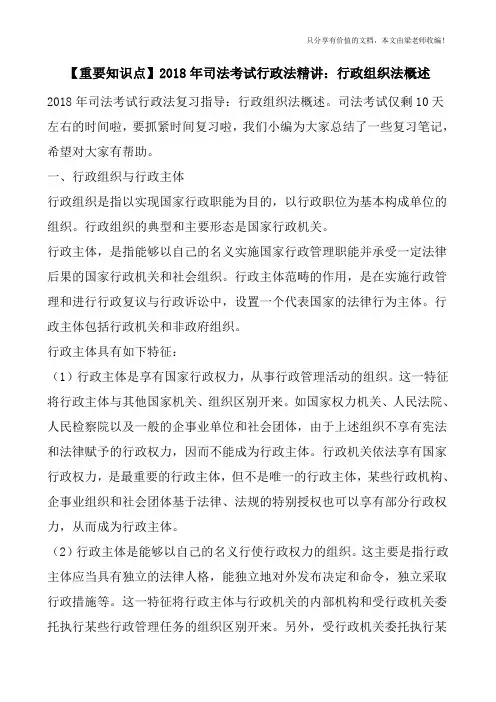 只分享有价值的文档，本文由梁老师收编！

【重要知识点】2018年司法考试行政法精讲：行政组织法概述

2018年司法考试行政法复习指导：行政组织法概述。司法考试仅剩10天左右的时间啦，要抓紧时间复习啦，我们小编为大家总结了一些复习笔记，希望对大家有帮助。

一、行政组织与行政主体

行政组织是指以实现国家行政职能为目的，以行政职位为基本构成单位的组织。行政组织的典型和主要形态是国家行政机关。

行政主体，是指能够以自己的名义实施国家行政管理职能并承受一定法律后果的国家行政机关和社会组织。行政主体范畴的作用，是在实施行政管理和进行行政复议与行政诉讼中，设置一个代表国家的法律行为主体。行政主体包括行政机关和非政府组织。

行政主体具有如下特征：

（1）行政主体是享有国家行政权力，从事行政管理活动的组织。这一特征将行政主体与其他国家机关、组织区别开来。如国家权力机关、人民法院、人民检察院以及一般的企事业单位和社会团体，由于上述组织不享有宪法和法律赋予的行政权力，因而不能成为行政主体。行政机关依法享有国家行政权力，是最重要的行政主体，但不是唯一的行政主体，某些行政机构、企事业组织和社会团体基于法律、法规的特别授权也可以享有部分行政权力，从而成为行政主体。

（2）行政主体是能够以自己的名义行使行政权力的组织。这主要是指行政主体应当具有独立的法律人格，能独立地对外发布决定和命令，独立采取行政措施等。这一特征将行政主体与行政机关的内部机构和受行政机关委托执行某些行政管理任务的组织区别开来。另外，受行政机关委托执行某